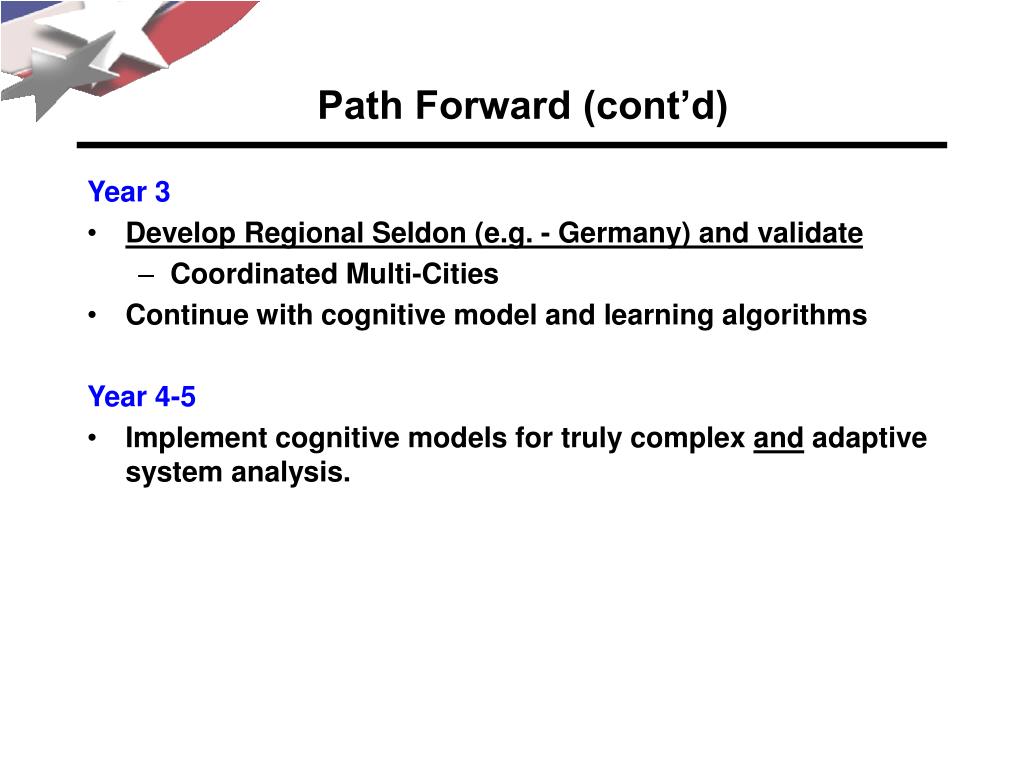 Path Forward (cont’d)

Year 3
• Develop Regional Seldon (e.g. - Germany) and validate
– Coordinated Multi-Cities
• Continue with cognitive model and learning algorithms

Year 4-5
• Implement cognitive models for truly complex and adaptive system analysis.